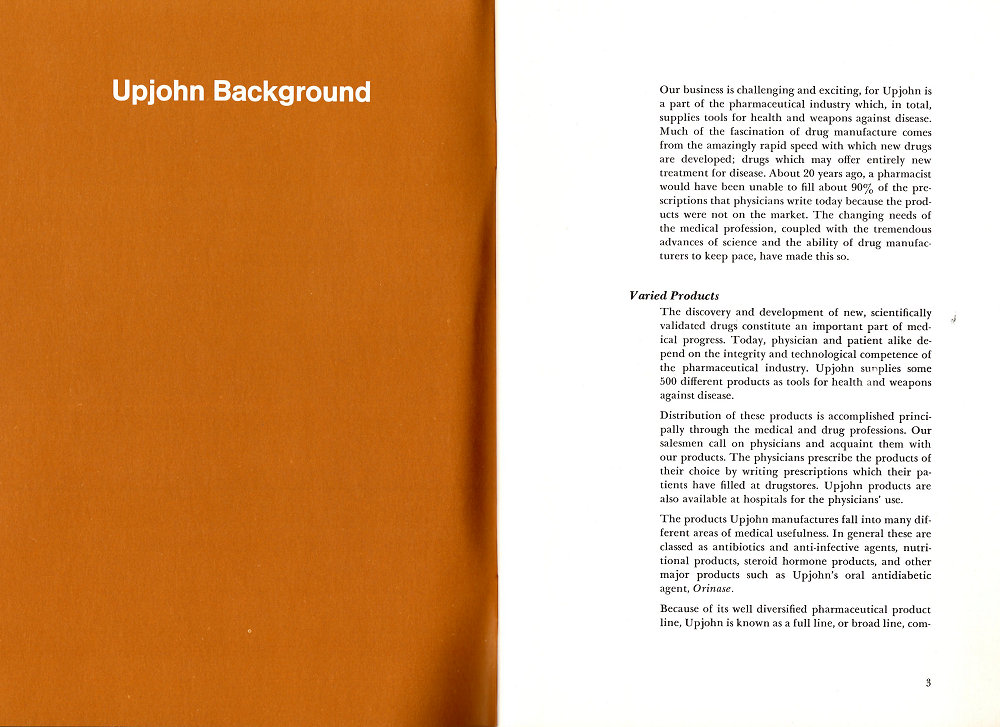 Upjohn Background

Our business is challenging and exciting, for Upjohn is a part of the pharmaceutical industry which, in total, supplies tools for health and weapons against disease. Much of the fascination of drug manufacture comes from the amazingly rapid speed with which new drugs are developed; drugs which may offer entirely new treatment for disease. About 20 years ago, a pharmacist would have been unable to fill about 90% of the prescriptions that physicians write today because the products were not on the market. The changing needs of the medical profession, coupled with the tremendous advances of science and the ability of drug manufacturers to keep pace, have made this so.

Varied Products

The discovery and development of new, scientifically validated drugs constitute an important part of medical progress. Today, physician and patient alike depend on the integrity and technological competence of the pharmaceutical industry. Upjohn supplies some 500 different products as tools for health and weapons against disease.

Distribution of these products is accomplished principally through the medical and drug professions. Our salesmen call on physicians and acquaint them with our products. The physicians prescribe the products of their choice by writing prescriptions which their patients have filled at drugstores. Upjohn products are also available at hospitals for the physicians' use.

The products Upjohn manufactures fall into many different areas of medical usefulness. In general these are classed as antibiotics and anti-infective agents, nutritional products, steroid hormone products, and other major products such as Upjohn's oral antidiabetic agent, Orinase.

Because of its well diversified pharmaceutical product line, Upjohn is known as a full line, or broad line, com-

3